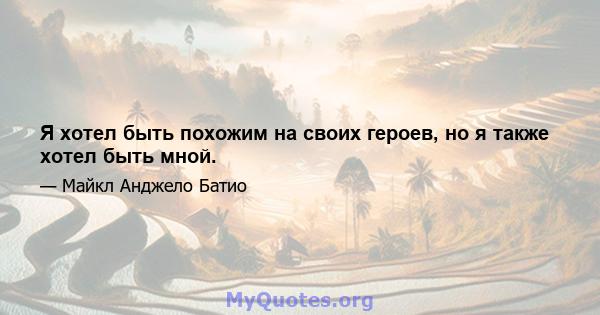 Я хотел быть похожим на своих героев, но я также хотел быть мной.

— Майкл Анджело Батио

MyQuotes.org